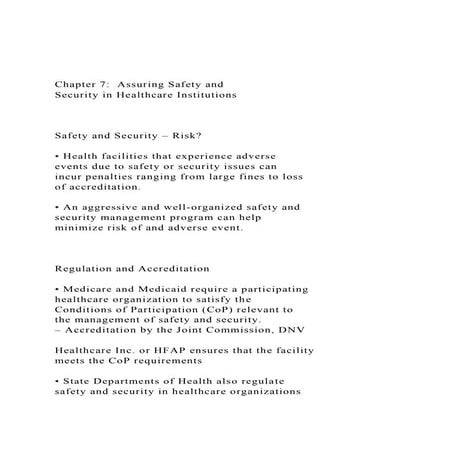 Chapter 7:  Assuring Safety and Security in Healthcare Institutions

Safety and Security – Risk?

• Health facilities that experience adverse events due to safety or security issues can incur penalties ranging from large fines to loss of accreditation.

• An aggressive and well-organized safety and security management program can help minimize risk of and adverse event.

Regulation and Accreditation

• Medicare and Medicaid require a participating healthcare organization to satisfy the Conditions of Participation (CoP) relevant to the management of safety and security.
– Accreditation by the Joint Commission, DNV

Healthcare Inc. or HFAP ensures that the facility meets the CoP requirements

• State Departments of Health also regulate safety and security in healthcare organizations